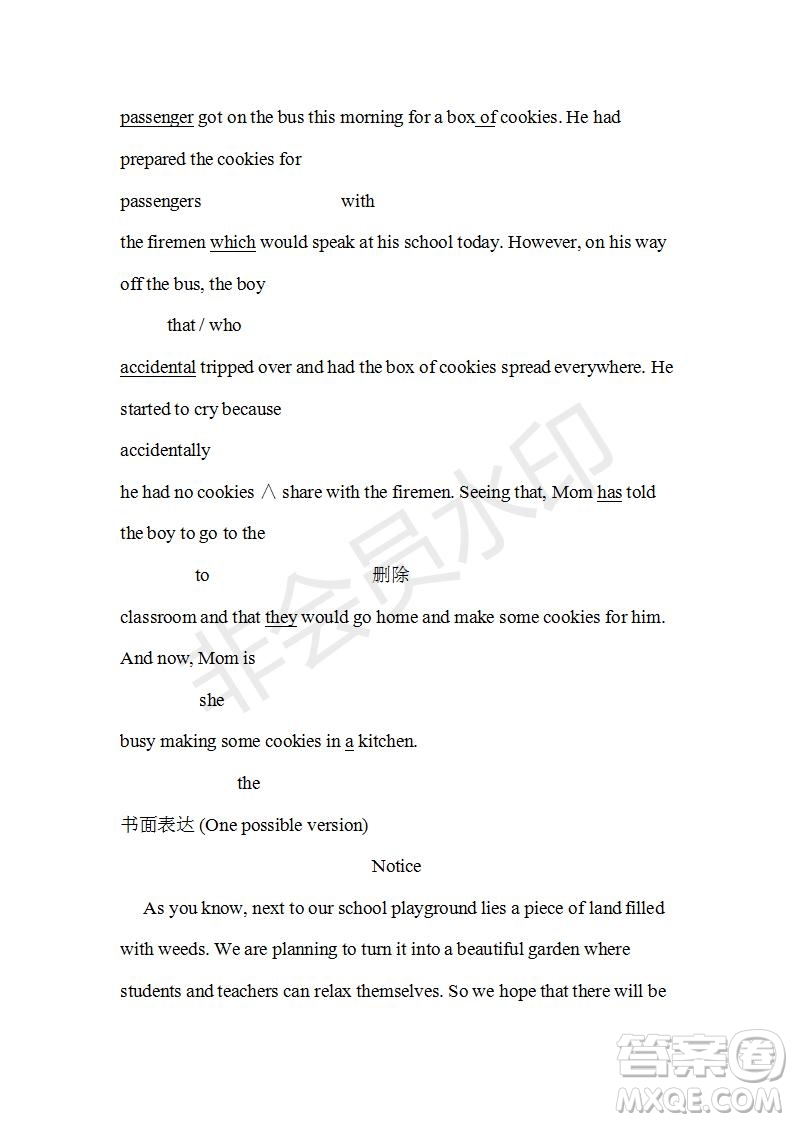 passenger got on the bus this morning for a box of cookies. He had prepared the cookies for

passengers with

the firemen which would speak at his school today. However, on his way off the bus, the boy

that / who

accidental tripped over and had the box of cookies spread everywhere. He started to cry because

accidentally

he had no cookies ∧ share with the firemen. Seeing that, Mom has told the boy to go to the

to 删除

classroom and that they would go home and make some cookies for him. And now, Mom is

she

busy making some cookies in a kitchen.

the

书面表达 (One possible version)

Notice

As you know, next to our school playground lies a piece of land filled with weeds. We are planning to turn it into a beautiful garden where students and teachers can relax themselves. So we hope that there will be

非会员水印

答案圈 MXQE.COM